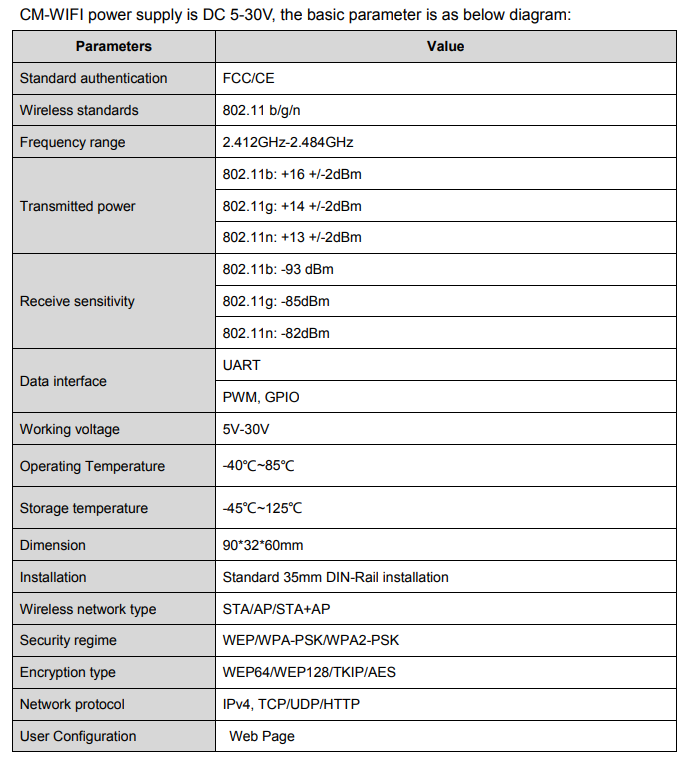 CM-WIFI power supply is DC 5-30V, the basic parameter is as below diagram:

| Parameters | Value |
|---|---|
| Standard authentication | FCC/CE |
| Wireless standards | 802.11 b/g/n |
| Frequency range | 2.412GHz-2.484GHz |
| Transmitted power | 802.11b: +16 +/-2dBm |
| | 802.11g: +14 +/-2dBm |
| | 802.11n: +13 +/-2dBm |
| Receive sensitivity | 802.11b: -93 dBm |
| | 802.11g: -85dBm |
| | 802.11n: -82dBm |
| Data interface | UART |
| | PWM, GPIO |
| Working voltage | 5V-30V |
| Operating Temperature | -40℃~85℃ |
| Storage temperature | -45℃~125℃ |
| Dimension | 90*32*60mm |
| Installation | Standard 35mm DIN-Rail installation |
| Wireless network type | STA/AP/STA+AP |
| Security regime | WEP/WPA-PSK/WPA2-PSK |
| Encryption type | WEP64/WEP128/TKIP/AES |
| Network protocol | IPv4, TCP/UDP/HTTP |
| User Configuration | Web Page |